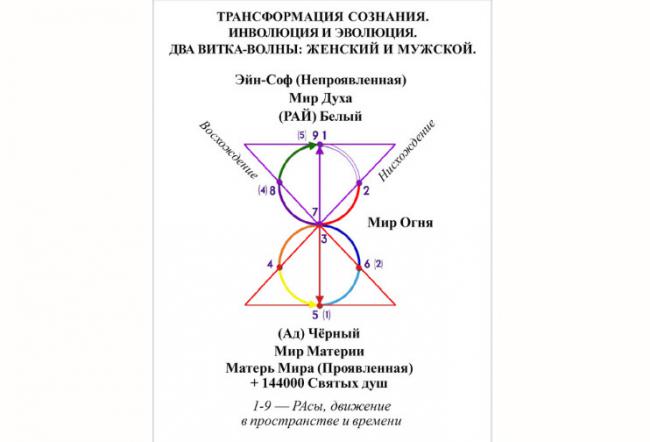 ТРАНСФОРМАЦИЯ СОЗНАНИЯ.
ИНВОЛЮЦИЯ И ЭВОЛЮЦИЯ.
ДВА ВИТКА-ВОЛНЫ: ЖЕНСКИЙ И МУЖСКОЙ.

Эйн-Соф (Непроявленная)
Мир Духа
(РАЙ) Белый

Восхождение

Нисхождение

(5) 9 1

(4) 8

2

7

Мир Огня

3

4

6 (2)

5 (1)

(Ад) Чёрный
Мир Материи
Матерь Мира (Проявленная)
+ 144000 Святых душ

1-9 — РАсы, движение в пространстве и времени